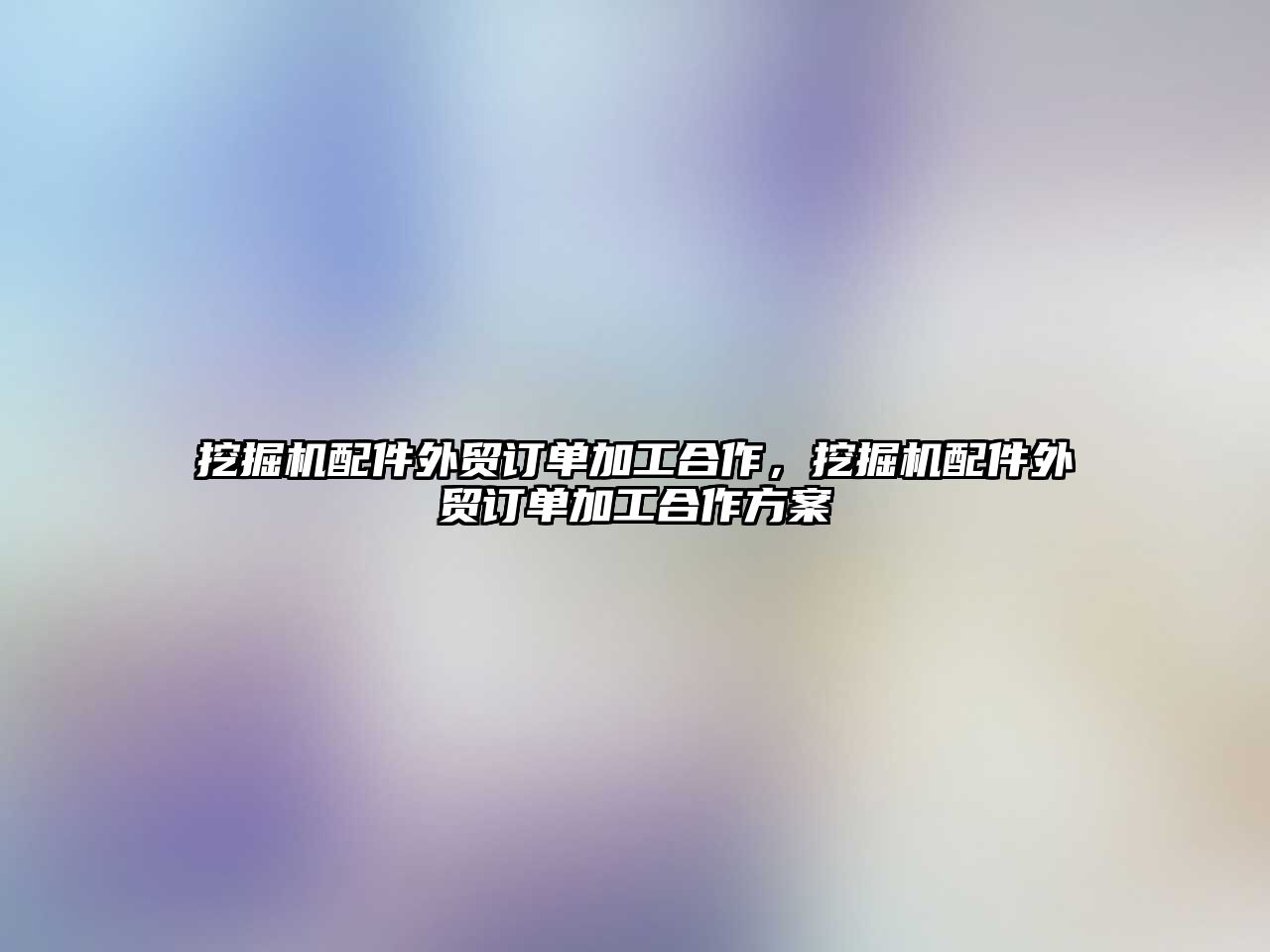 挖掘机配件外贸订单加工合作，挖掘机配件外贸订单加工合作方案